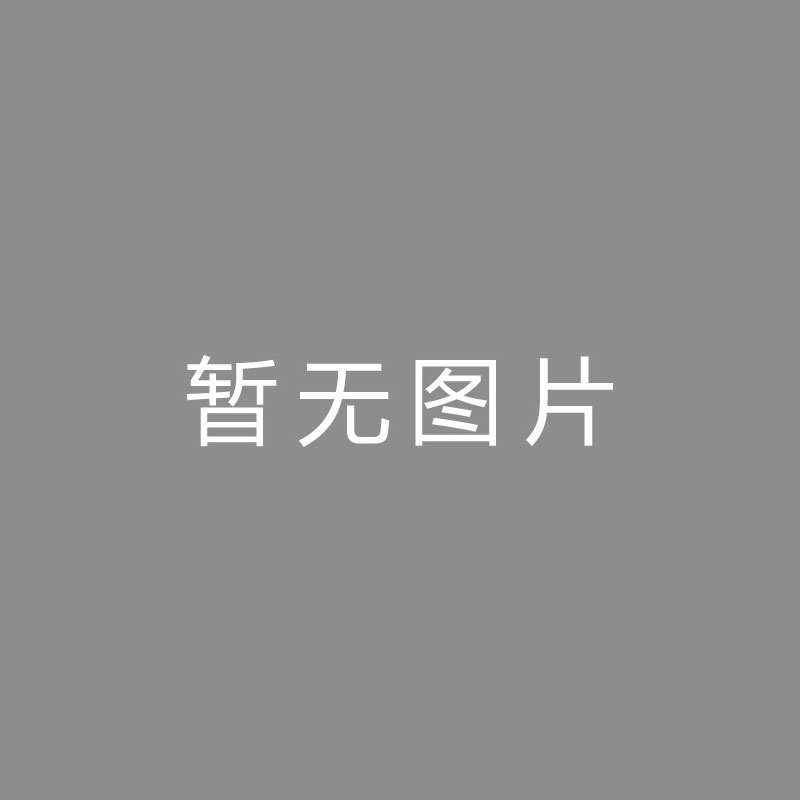 暂无图片